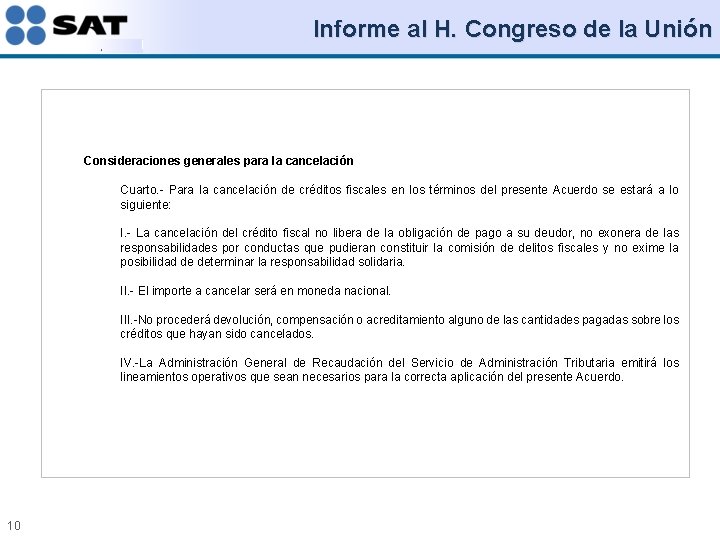 SAT

Informe al H. Congreso de la Unión

Consideraciones generales para la cancelación

Cuarto.- Para la cancelación de créditos fiscales en los términos del presente Acuerdo se estará a lo siguiente:

I.- La cancelación del crédito fiscal no libera de la obligación de pago a su deudor, no exonera de las responsabilidades por conductas que pudieran constituir la comisión de delitos fiscales y no exime la posibilidad de determinar la responsabilidad solidaria.

II.- El importe a cancelar será en moneda nacional.

III.-No procederá devolución, compensación o acreditamiento alguno de las cantidades pagadas sobre los créditos que hayan sido cancelados.

IV.-La Administración General de Recaudación del Servicio de Administración Tributaria emitirá los lineamientos operativos que sean necesarios para la correcta aplicación del presente Acuerdo.

10